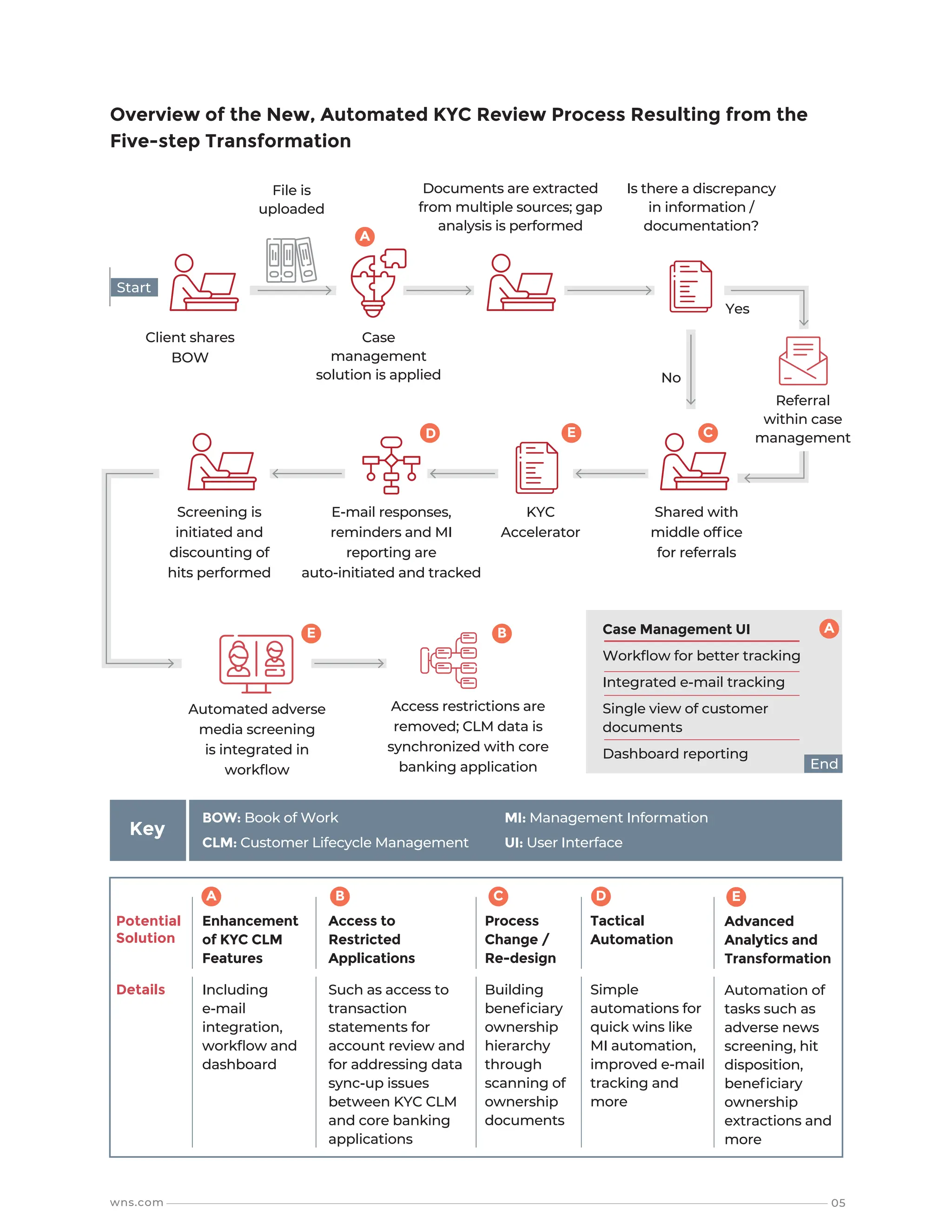 Overview of the New, Automated KYC Review Process Resulting from the Five-step Transformation

Start

Client shares BOW

File is uploaded

A

Case management solution is applied

Documents are extracted from multiple sources; gap analysis is performed

Is there a discrepancy in information / documentation?

Yes

No

Referral within case management

C

Shared with middle office for referrals

E

KYC Accelerator

D

E-mail responses, reminders and MI reporting are auto-initiated and tracked

Screening is initiated and discounting of hits performed

E

Automated adverse media screening is integrated in workflow

B

Access restrictions are removed; CLM data is synchronized with core banking application

Case Management UI A

Workflow for better tracking

Integrated e-mail tracking

Single view of customer documents

Dashboard reporting

End

Key

BOW: Book of Work

CLM: Customer Lifecycle Management

MI: Management Information

UI: User Interface

| | A | B | C | D | E |
|---|---|---|---|---|---|
| Potential Solution | Enhancement of KYC CLM Features | Access to Restricted Applications | Process Change / Re-design | Tactical Automation | Advanced Analytics and Transformation |
| Details | Including e-mail integration, workflow and dashboard | Such as access to transaction statements for account review and for addressing data sync-up issues between KYC CLM and core banking applications | Building beneficiary ownership hierarchy through scanning of ownership documents | Simple automations for quick wins like MI automation, improved e-mail tracking and more | Automation of tasks such as adverse news screening, hit disposition, beneficiary ownership extractions and more |

wns.com

05